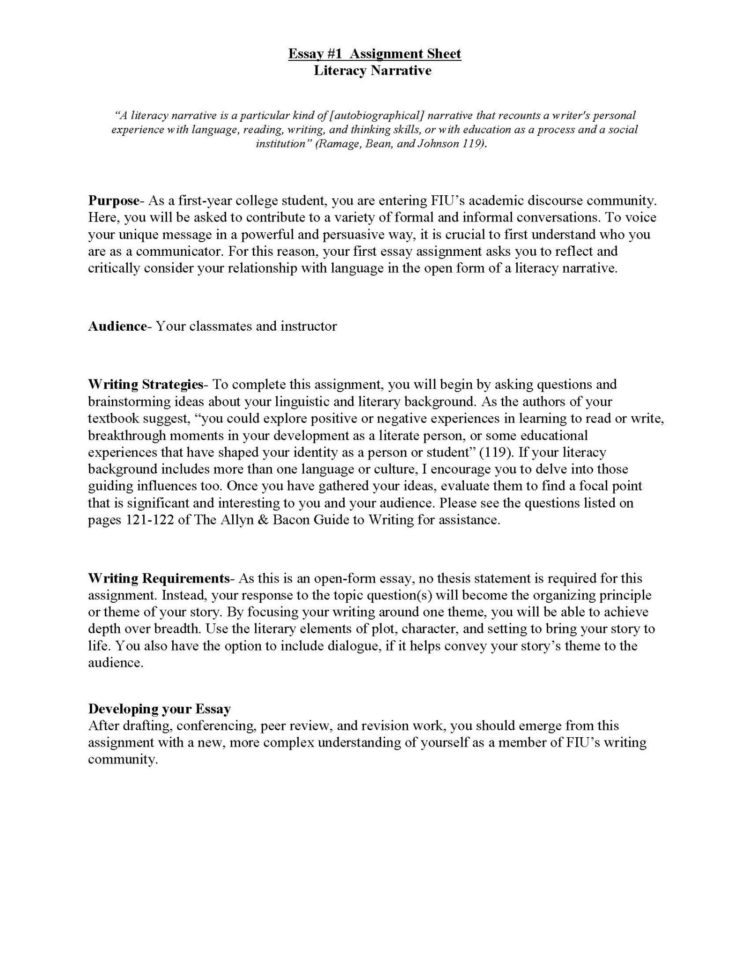 Essay #1 Assignment Sheet
Literacy Narrative

"A literacy narrative is a particular kind of [autobiographical] narrative that recounts a writer's personal experience with language, reading, writing, and thinking skills, or with education as a process and a social institution" (Ramage, Bean, and Johnson 119).

Purpose- As a first-year college student, you are entering FIU's academic discourse community. Here, you will be asked to contribute to a variety of formal and informal conversations. To voice your unique message in a powerful and persuasive way, it is crucial to first understand who you are as a communicator. For this reason, your first essay assignment asks you to reflect and critically consider your relationship with language in the open form of a literacy narrative.

Audience- Your classmates and instructor

Writing Strategies- To complete this assignment, you will begin by asking questions and brainstorming ideas about your linguistic and literary background. As the authors of your textbook suggest, "you could explore positive or negative experiences in learning to read or write, breakthrough moments in your development as a literate person, or some educational experiences that have shaped your identity as a person or student" (119). If your literacy background includes more than one language or culture, I encourage you to delve into those guiding influences too. Once you have gathered your ideas, evaluate them to find a focal point that is significant and interesting to you and your audience. Please see the questions listed on pages 121-122 of The Allyn & Bacon Guide to Writing for assistance.

Writing Requirements- As this is an open-form essay, no thesis statement is required for this assignment. Instead, your response to the topic question(s) will become the organizing principle or theme of your story. By focusing your writing around one theme, you will be able to achieve depth over breadth. Use the literary elements of plot, character, and setting to bring your story to life. You also have the option to include dialogue, if it helps convey your story's theme to the audience.

Developing your Essay
After drafting, conferencing, peer review, and revision work, you should emerge from this assignment with a new, more complex understanding of yourself as a member of FIU's writing community.